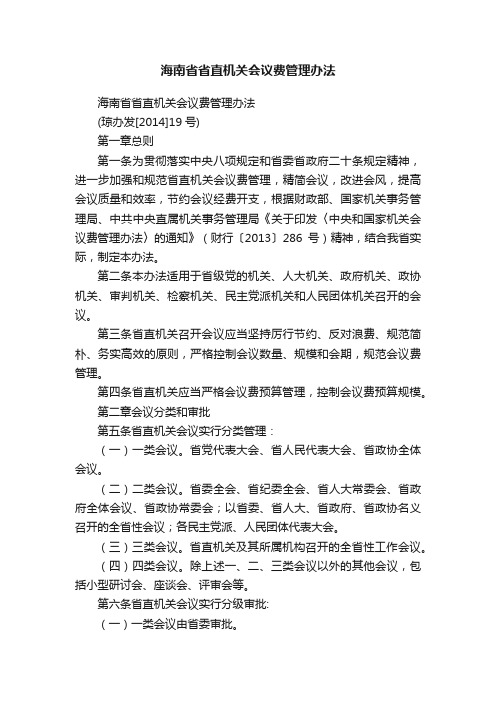 海南省省直机关会议费管理办法

海南省省直机关会议费管理办法

(琼办发[2014]19 号)

第一章总则

第一条为贯彻落实中央八项规定和省委省政府二十条规定精神，进一步加强和规范省直机关会议费管理，精简会议，改进会风，提高会议质量和效率，节约会议经费开支，根据财政部、国家机关事务管理局、中共中央直属机关事务管理局《关于印发〈中央和国家机关会议费管理办法〉的通知》（财行〔2013〕286 号）精神，结合我省实际，制定本办法。

第二条本办法适用于省级党的机关、人大机关、政府机关、政协机关、审判机关、检察机关、民主党派机关和人民团体机关召开的会议。

第三条省直机关召开会议应当坚持厉行节约、反对浪费、规范简朴、务实高效的原则，严格控制会议数量、规模和会期，规范会议费管理。

第四条省直机关应当严格会议费预算管理，控制会议费预算规模。

第二章会议分类和审批

第五条省直机关会议实行分类管理：

（一）一类会议。省党代表大会、省人民代表大会、省政协全体会议。

（二）二类会议。省委全会、省纪委全会、省人大常委会、省政府全体会议、省政协常委会；以省委、省人大、省政府、省政协名义召开的全省性会议；各民主党派、人民团体代表大会。

（三）三类会议。省直机关及其所属机构召开的全省性工作会议。

（四）四类会议。除上述一、二、三类会议以外的其他会议，包括小型研讨会、座谈会、评审会等。

第六条省直机关会议实行分级审批:

（一）一类会议由省委审批。